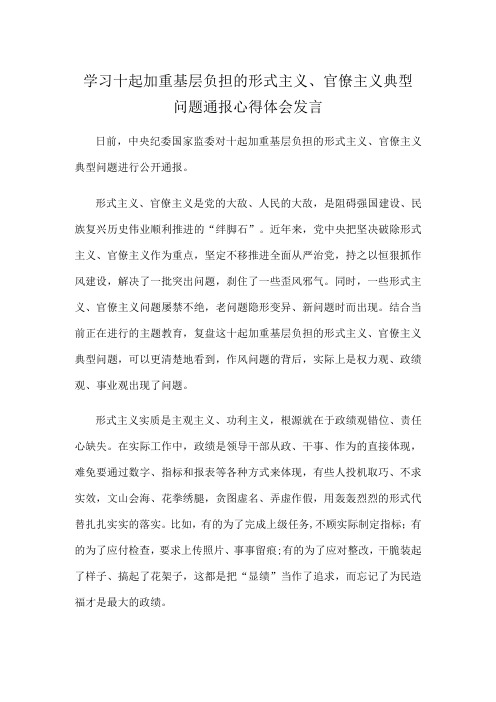 学习十起加重基层负担的形式主义、官僚主义典型问题通报心得体会发言

日前，中央纪委国家监委对十起加重基层负担的形式主义、官僚主义典型问题进行公开通报。

形式主义、官僚主义是党的大敌、人民的大敌，是阻碍强国建设、民族复兴历史伟业顺利推进的“绊脚石”。近年来，党中央把坚决破除形式主义、官僚主义作为重点，坚定不移推进全面从严治党，持之以恒狠抓作风建设，解决了一批突出问题，刹住了一些歪风邪气。同时，一些形式主义、官僚主义问题屡禁不绝，老问题隐形变异、新问题时而出现。结合当前正在进行的主题教育，复盘这十起加重基层负担的形式主义、官僚主义典型问题，可以更清楚地看到，作风问题的背后，实际上是权力观、政绩观、事业观出现了问题。

形式主义实质是主观主义、功利主义，根源就在于政绩观错位、责任心缺失。在实际工作中，政绩是领导干部从政、干事、作为的直接体现，难免要通过数字、指标和报表等各种方式来体现，有些人投机取巧、不求实效，文山会海、花拳绣腿，贪图虚名、弄虚作假，用轰轰烈烈的形式代替扎扎实实的落实。比如，有的为了完成上级任务，不顾实际制定指标；有的为了应付检查，要求上传照片、事事留痕；有的为了应对整改，干脆装起了样子、搞起了花架子，这都是把“显绩”当作了追求，而忘记了为民造福才是最大的政绩。